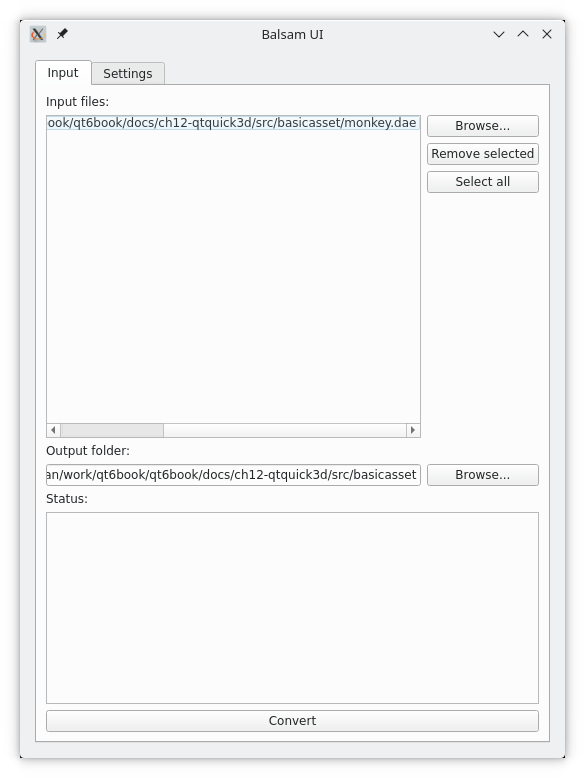 Balsam UI

Input
Settings

Input files:

ook/qt6book/docs/ch12-qtquick3d/src/basicasset/monkey.dae

Browse...
Remove selected
Select all

Output folder:

an/work/qt6book/qt6book/docs/ch12-qtquick3d/src/basicasset

Browse...

Status:

Convert